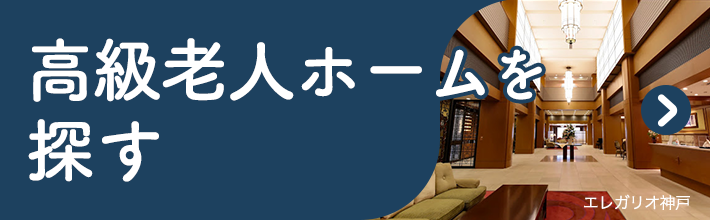 高級老人ホームを探す

エレガリオ神戸